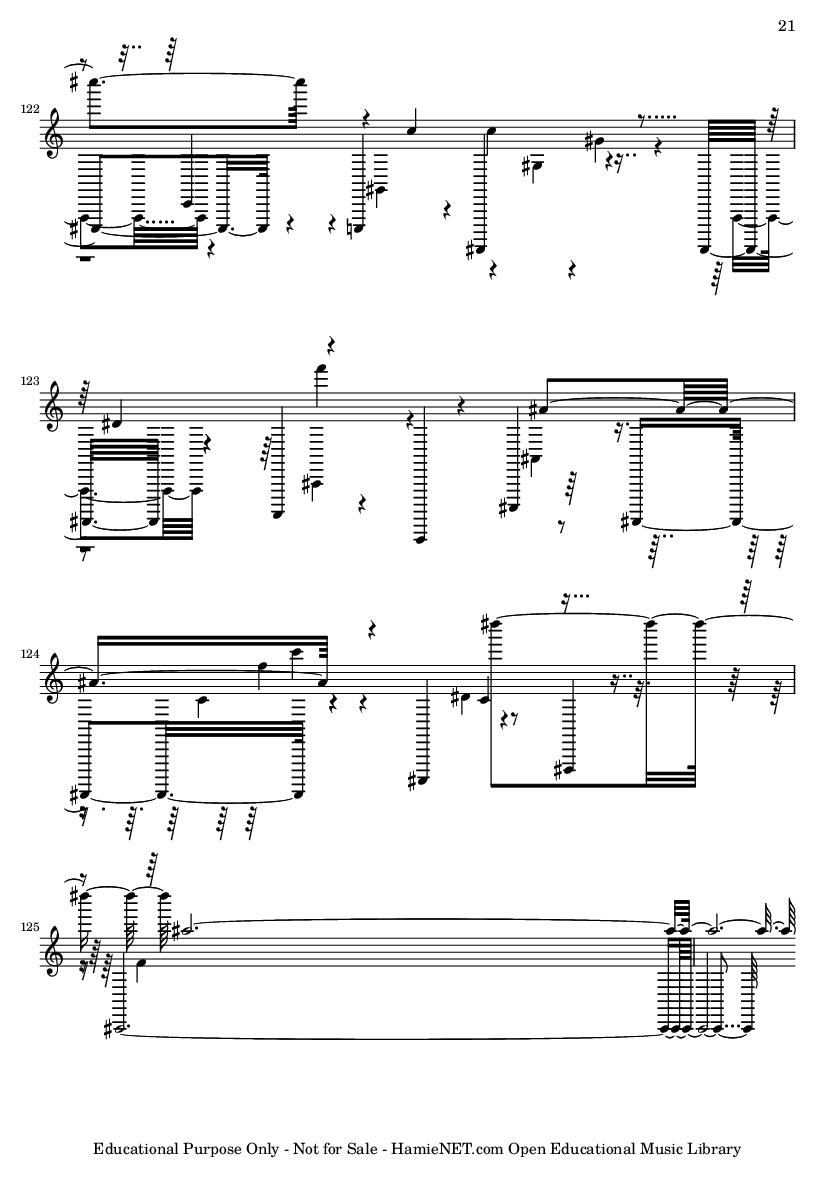 21

122

123

124

125

Educational Purpose Only - Not for Sale - HamieNET.com Open Educational Music Library